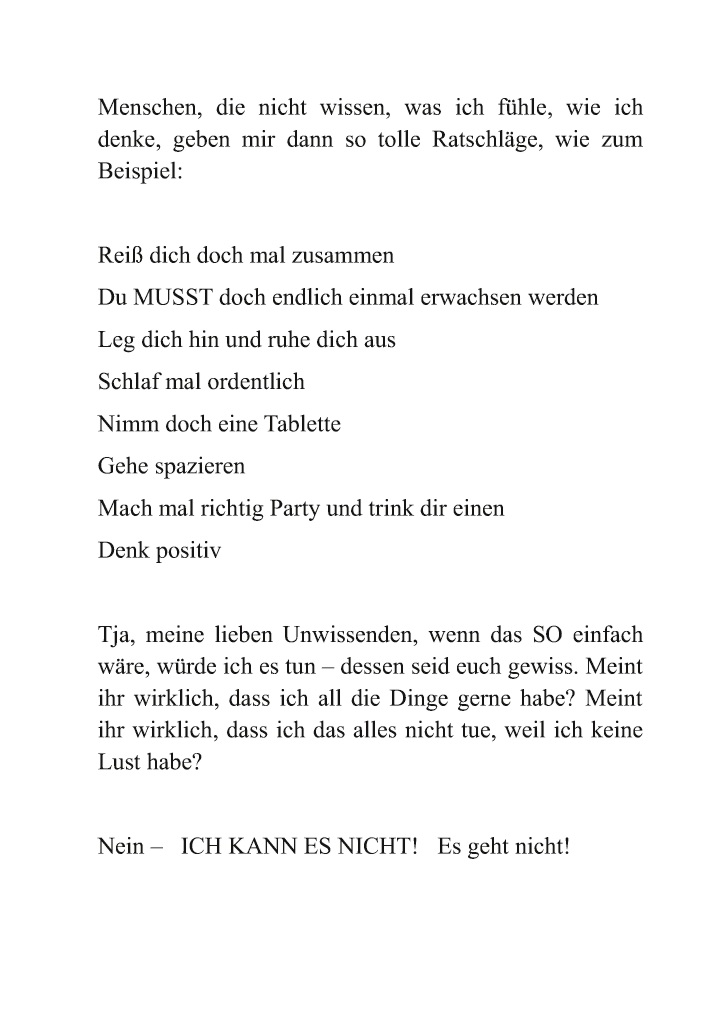 Menschen, die nicht wissen, was ich fühle, wie ich denke, geben mir dann so tolle Ratschläge, wie zum Beispiel:

Reiß dich doch mal zusammen
Du MUSST doch endlich einmal erwachsen werden
Leg dich hin und ruhe dich aus
Schlaf mal ordentlich
Nimm doch eine Tablette
Gehe spazieren
Mach mal richtig Party und trink dir einen
Denk positiv

Tja, meine lieben Unwissenden, wenn das SO einfach wäre, würde ich es tun – dessen seid euch gewiss. Meint ihr wirklich, dass ich all die Dinge gerne habe? Meint ihr wirklich, dass ich das alles nicht tue, weil ich keine Lust habe?

Nein – ICH KANN ES NICHT! Es geht nicht!